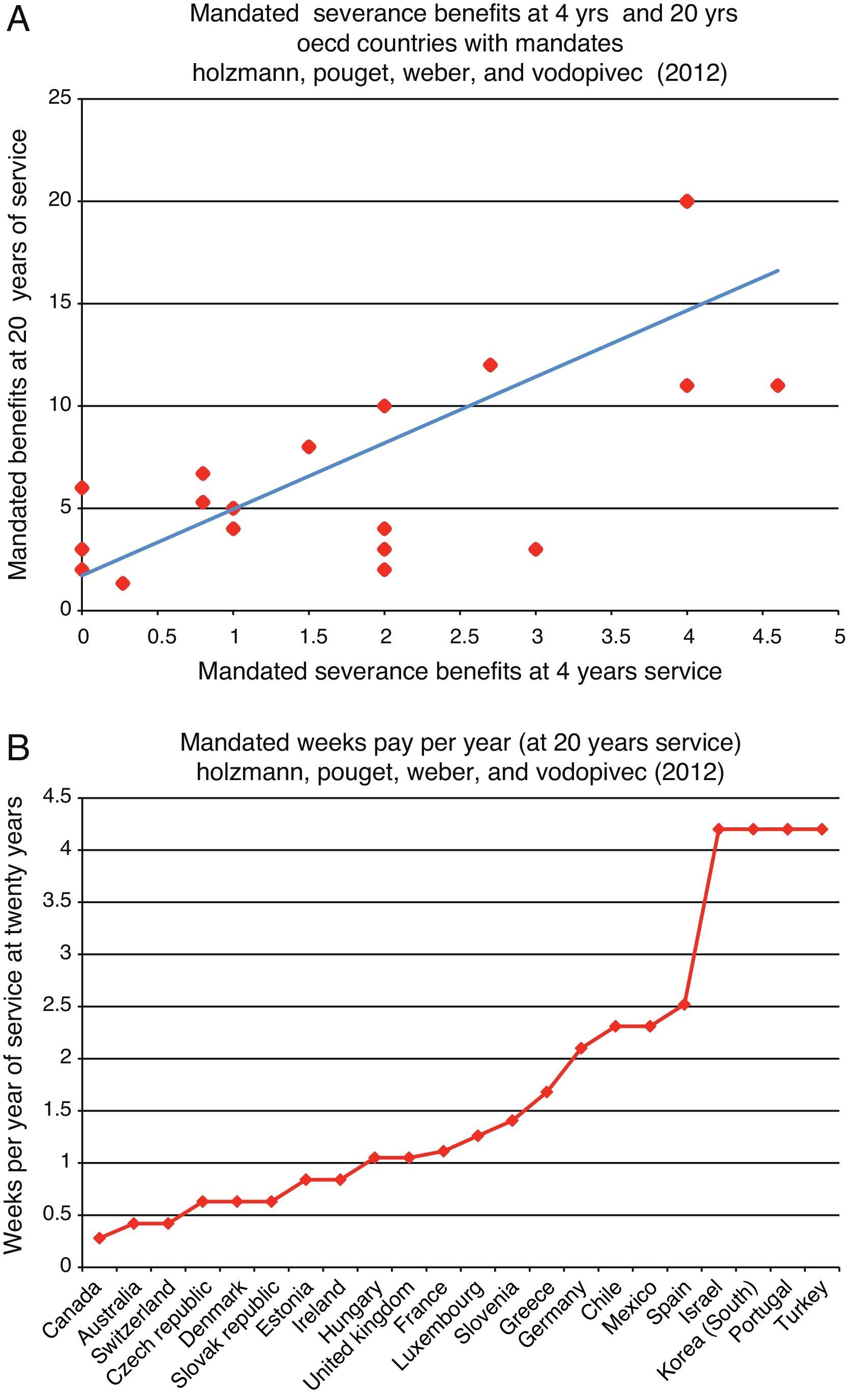 A

Mandated severance benefits at 4 yrs and 20 yrs
oecd countries with mandates
holzmann, pouget, weber, and vodopivec (2012)

Mandated benefits at 20 years of service

25
20
15
10
5
0

0 0.5 1 1.5 2 2.5 3 3.5 4 4.5 5

Mandated severance benefits at 4 years service

B

Mandated weeks pay per year (at 20 years service)
holzmann, pouget, weber, and vodopivec (2012)

Weeks per year of service at twenty years

4.5
4
3.5
3
2.5
2
1.5
1
0.5
0

Canada
Australia
Switzerland
Czech republic
Denmark
Slovak republic
Estonia
Ireland
Hungary
United kingdom
France
Luxembourg
Slovenia
Greece
Germany
Chile
Mexico
Spain
Israel
Korea (South)
Portugal
Turkey